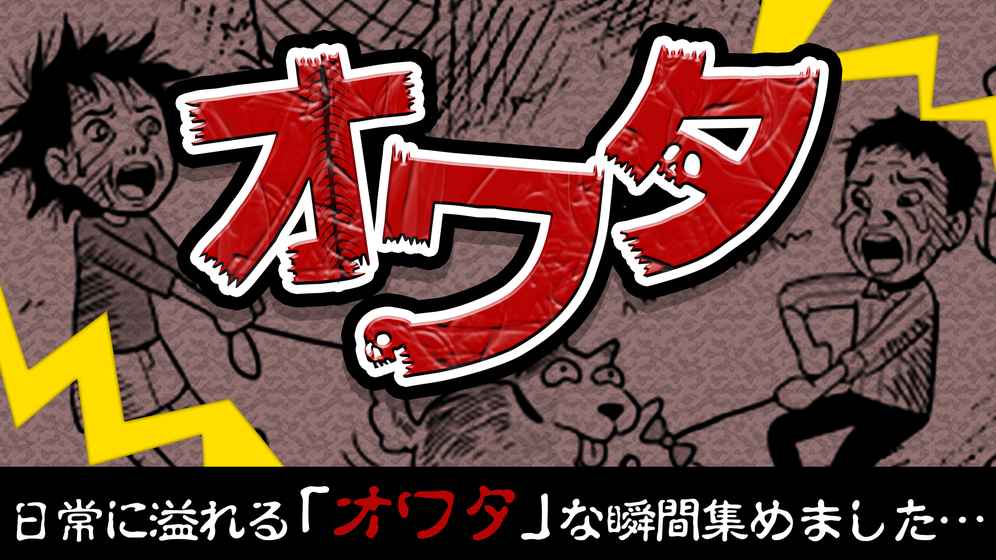 オワタ

日常に溢れる「オワタ」な瞬間集めました…